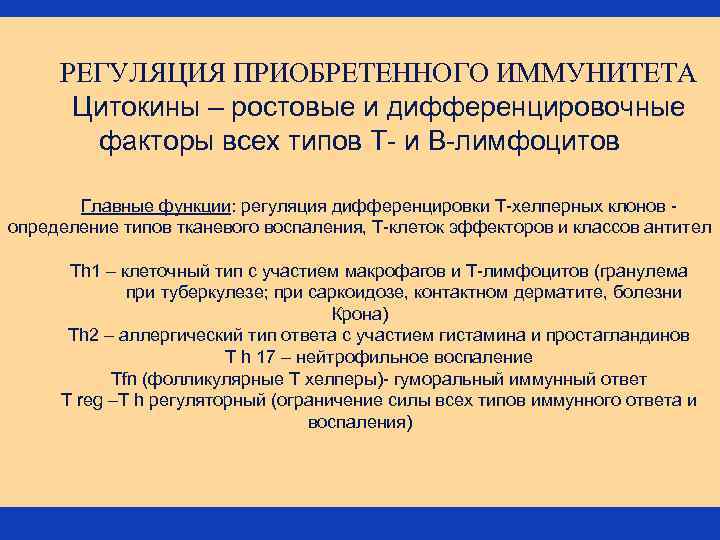 РЕГУЛЯЦИЯ ПРИОБРЕТЕННОГО ИММУНИТЕТА
Цитокины – ростовые и дифференцировочные факторы всех типов Т- и В-лимфоцитов

Главные функции: регуляция дифференцировки Т-хелперных клонов - определение типов тканевого воспаления, Т-клеток эффекторов и классов антител

Th1 – клеточный тип с участием макрофагов и Т-лимфоцитов (гранулема при туберкулезе; при саркоидозе, контактном дерматите, болезни Крона)
Th2 – аллергический тип ответа с участием гистамина и простагландинов
T h 17 – нейтрофильное воспаление
Tfn (фолликулярные Т хелперы)- гуморальный иммунный ответ
T reg –T h регуляторный (ограничение силы всех типов иммунного ответа и воспаления)